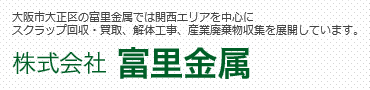 大阪市大正区の富里金属では関西エリアを中心に
スクラップ回収・買取、解体工事、産業廃棄物収集を展開しています。

株式会社 富里金属